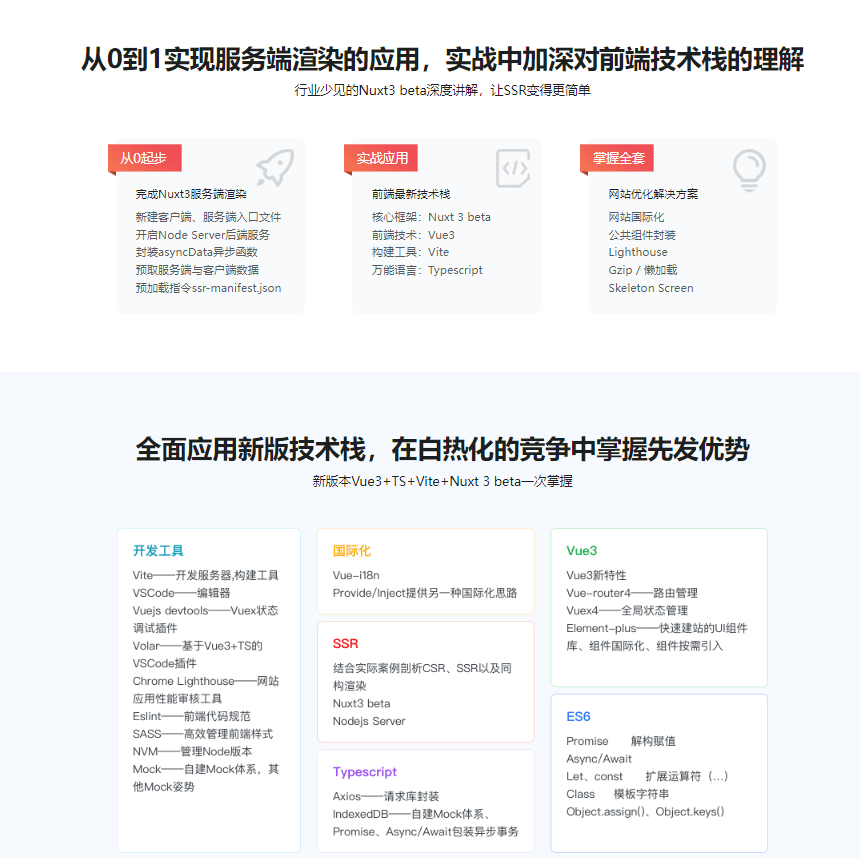 从0到1实现服务端渲染的应用，实战中加深对前端技术栈的理解

行业少见的Nuxt3 beta深度讲解，让SSR变得更简单

从0起步

完成Nuxt3服务端渲染

新建客户端、服务端入口文件
开启Node Server后端服务
封装asyncData异步函数
预取服务端与客户端数据
预加载指令ssr-manifest.json

实战应用

前端最新技术栈

核心框架：Nuxt 3 beta
前端技术：Vue3
构建工具：Vite
万能语言：Typescript

掌握全套

网站优化解决方案

网站国际化
公共组件封装
Lighthouse
Gzip / 懒加载
Skeleton Screen

全面应用新版技术栈，在白热化的竞争中掌握先发优势

新版本Vue3+TS+Vite+Nuxt 3 beta一次掌握

开发工具

Vite——开发服务器,构建工具
VSCode——编辑器
Vuejs devtools——Vuex状态调试插件
Volar——基于Vue3+TS的VSCode插件
Chrome Lighthouse——网站应用性能审核工具
Eslint——前端代码规范
SASS——高效管理前端样式
NVM——管理Node版本
Mock——自建Mock体系，其他Mock姿势

国际化

Vue-i18n
Provide/Inject提供另一种国际化思路

SSR

结合实际案例剖析CSR、SSR以及同构渲染
Nuxt3 beta
Nodejs Server

Typescript

Axios——请求库封装
IndexedDB——自建Mock体系、Promise、Async/Await包装异步事务

Vue3

Vue3新特性
Vue-router4——路由管理
Vuex4——全局状态管理
Element-plus——快速建站的UI组件库、组件国际化、组件按需引入

ES6

Promise　解构赋值
Async/Await
Let、const　扩展运算符（...）
Class　模板字符串
Object.assign()、Object.keys()